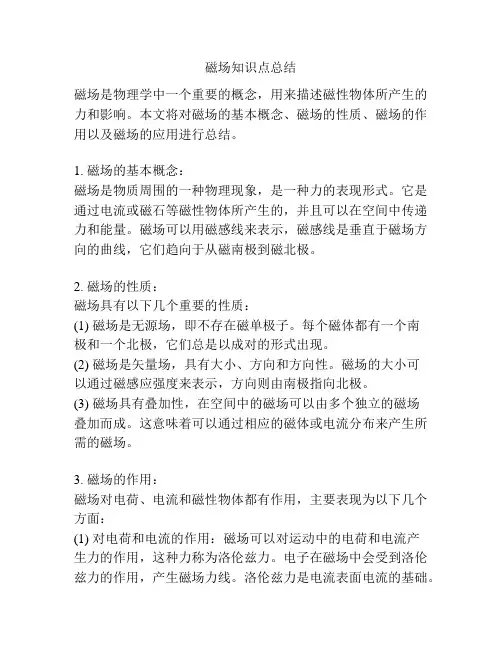 磁场知识点总结

磁场是物理学中一个重要的概念，用来描述磁性物体所产生的力和影响。本文将对磁场的基本概念、磁场的性质、磁场的作用以及磁场的应用进行总结。

1. 磁场的基本概念：
磁场是物质周围的一种物理现象，是一种力的表现形式。它是通过电流或磁石等磁性物体所产生的，并且可以在空间中传递力和能量。磁场可以用磁感线来表示，磁感线是垂直于磁场方向的曲线，它们趋向于从磁南极到磁北极。

2. 磁场的性质：
磁场具有以下几个重要的性质：
(1) 磁场是无源场，即不存在磁单极子。每个磁体都有一个南极和一个北极，它们总是以成对的形式出现。
(2) 磁场是矢量场，具有大小、方向和方向性。磁场的大小可以通过磁感应强度来表示，方向则由南极指向北极。
(3) 磁场具有叠加性，在空间中的磁场可以由多个独立的磁场叠加而成。这意味着可以通过相应的磁体或电流分布来产生所需的磁场。

3. 磁场的作用：
磁场对电荷、电流和磁性物体都有作用，主要表现为以下几个方面：
(1) 对电荷和电流的作用：磁场可以对运动中的电荷和电流产生力的作用，这种力称为洛伦兹力。电子在磁场中会受到洛伦兹力的作用，产生磁场力线。洛伦兹力是电流表面电流的基础。